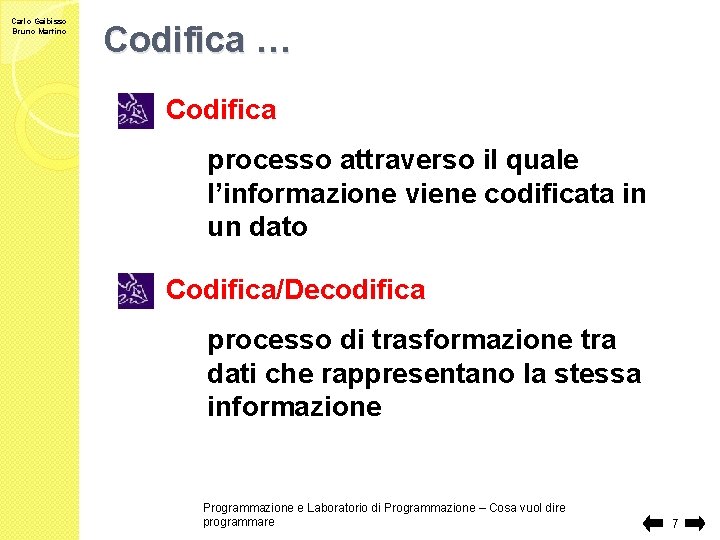 Carlo Gaibisso
Bruno Martino

Codifica …

Codifica

processo attraverso il quale l’informazione viene codificata in un dato

Codifica/Decodifica

processo di trasformazione tra dati che rappresentano la stessa informazione

Programmazione e Laboratorio di Programmazione – Cosa vuol dire programmare

7